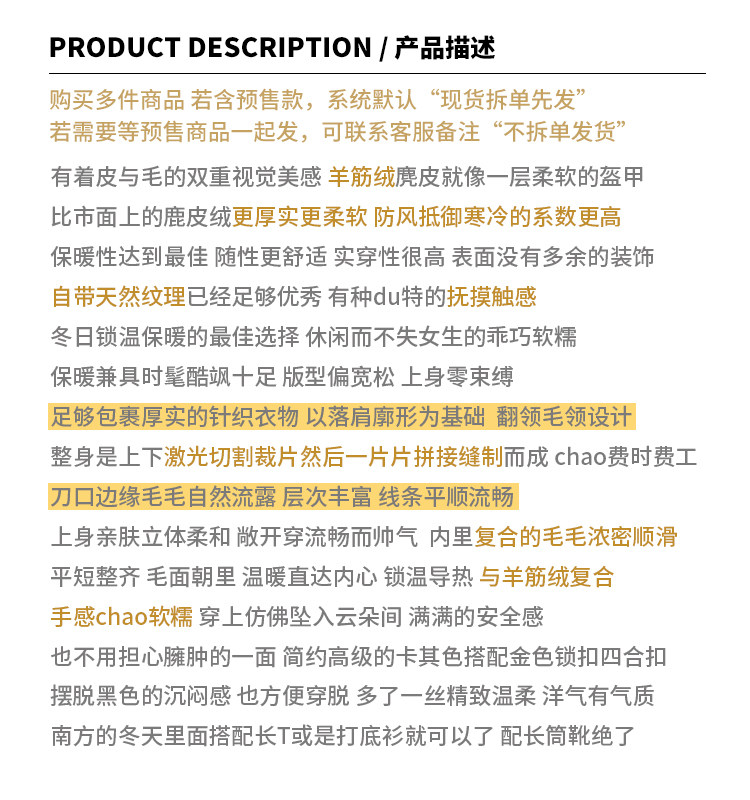 PRODUCT DESCRIPTION / 产品描述

购买多件商品 若含预售款，系统默认“现货拆单先发”
若需要等预售商品一起发，可联系客服备注“不拆单发货”

有着皮与毛的双重视觉美感 羊筋绒麂皮就像一层柔软的盔甲
比市面上的鹿皮绒更厚实更柔软 防风抵御寒冷的系数更高
保暖性达到最佳 随性更舒适 实穿性很高 表面没有多余的装饰
自带天然纹理已经足够优秀 有种du特的抚摸触感
冬日锁温保暖的最佳选择 休闲而不失女生的乖巧软糯
保暖兼具时髦酷飒十足 版型偏宽松 上身零束缚
足够包裹厚实的针织衣物 以落肩廓形为基础 翻领毛领设计
整身是上下激光切割裁片然后一片片拼接缝制而成 chao费时费工
刀口边缘毛毛自然流露 层次丰富 线条平顺流畅
上身亲肤立体柔和 敞开穿流畅而帅气 内里复合的毛毛浓密顺滑
平短整齐 毛面朝里 温暖直达内心 锁温导热 与羊筋绒复合
手感chao软糯 穿上仿佛坠入云朵间 满满的安全感
也不用担心臃肿的一面 简约高级的卡其色搭配金色锁扣四合扣
摆脱黑色的沉闷感 也方便穿脱 多了一丝精致温柔 洋气有气质
南方的冬天里面搭配长T或是打底衫就可以了 配长筒靴绝了